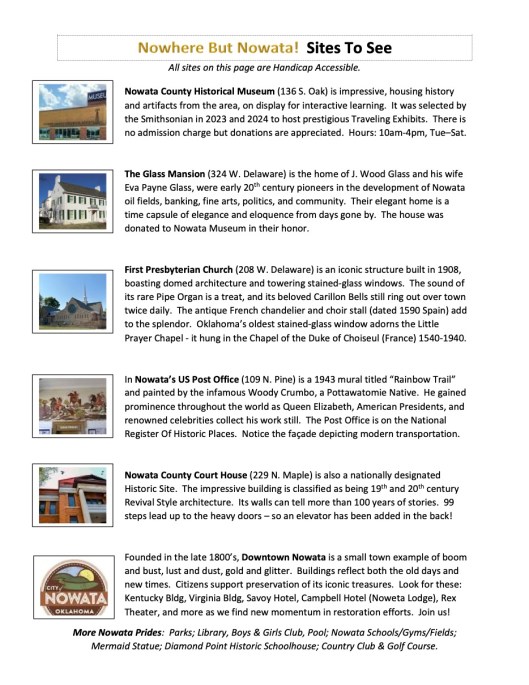 Nowhere But Nowata! Sites To See

All sites on this page are Handicap Accessible.

MUSEU

Nowata County Historical Museum (136 S. Oak) is impressive, housing history and artifacts from the area, on display for interactive learning. It was selected by the Smithsonian in 2023 and 2024 to host prestigious Traveling Exhibits. There is no admission charge but donations are appreciated. Hours: 10am-4pm, Tue–Sat.

The Glass Mansion (324 W. Delaware) is the home of J. Wood Glass and his wife Eva Payne Glass, were early 20$^{th}$ century pioneers in the development of Nowata oil fields, banking, fine arts, politics, and community. Their elegant home is a time capsule of elegance and eloquence from days gone by. The house was donated to Nowata Museum in their honor.

First Presbyterian Church (208 W. Delaware) is an iconic structure built in 1908, boasting domed architecture and towering stained-glass windows. The sound of its rare Pipe Organ is a treat, and its beloved Carillon Bells still ring out over town twice daily. The antique French chandelier and choir stall (dated 1590 Spain) add to the splendor. Oklahoma's oldest stained-glass window adorns the Little Prayer Chapel - it hung in the Chapel of the Duke of Choiseul (France) 1540-1940.

In Nowata's US Post Office (109 N. Pine) is a 1943 mural titled "Rainbow Trail" and painted by the infamous Woody Crumbo, a Pottawatomie Native. He gained prominence throughout the world as Queen Elizabeth, American Presidents, and renowned celebrities collect his work still. The Post Office is on the National Register Of Historic Places. Notice the façade depicting modern transportation.

Nowata County Court House (229 N. Maple) is also a nationally designated Historic Site. The impressive building is classified as being 19$^{th}$ and 20$^{th}$ century Revival Style architecture. Its walls can tell more than 100 years of stories. 99 steps lead up to the heavy doors – so an elevator has been added in the back!

CITY
NOWATA
OKLAHOMA

Founded in the late 1800's, Downtown Nowata is a small town example of boom and bust, lust and dust, gold and glitter. Buildings reflect both the old days and new times. Citizens support preservation of its iconic treasures. Look for these: Kentucky Bldg, Virginia Bldg, Savoy Hotel, Campbell Hotel (Noweta Lodge), Rex Theater, and more as we find new momentum in restoration efforts. Join us!

More Nowata Prides: Parks; Library, Boys & Girls Club, Pool; Nowata Schools/Gyms/Fields; Mermaid Statue; Diamond Point Historic Schoolhouse; Country Club & Golf Course.